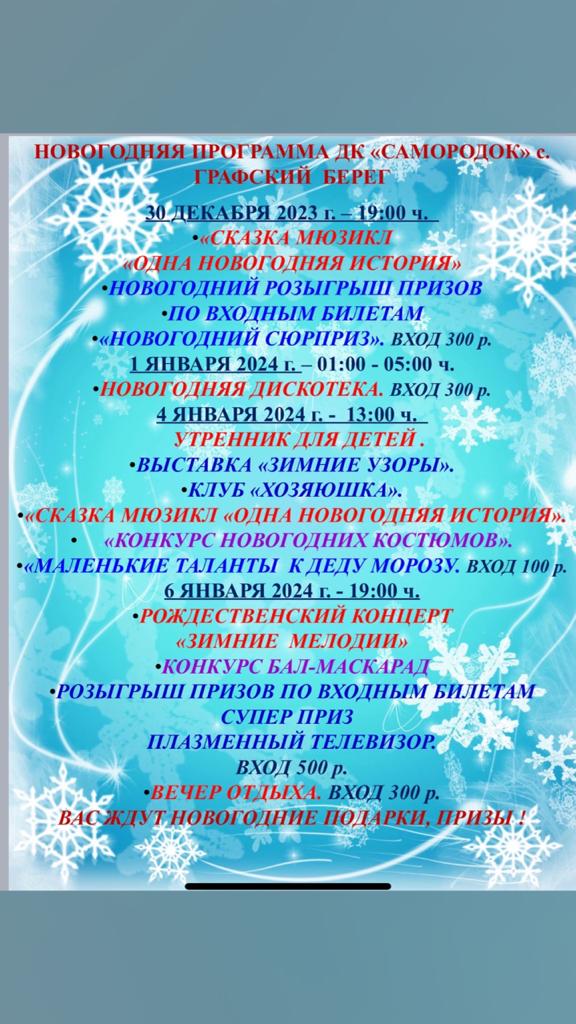 НОВОГОДНЯЯ ПРОГРАММА ДК «САМОРОДОК» с. ГРАФСКИЙ БЕРЕГ

30 ДЕКАБРЯ 2023 г. – 19:00 ч.
•«СКАЗКА МЮЗИКЛ
«ОДНА НОВОГОДНЯЯ ИСТОРИЯ»
•НОВОГОДНИЙ РОЗЫГРЫШ ПРИЗОВ
•ПО ВХОДНЫМ БИЛЕТАМ
•«НОВОГОДНИЙ СЮРПРИЗ». ВХОД 300 р.
1 ЯНВАРЯ 2024 г. – 01:00 - 05:00 ч.
•НОВОГОДНЯЯ ДИСКОТЕКА. ВХОД 300 р.
4 ЯНВАРЯ 2024 г. - 13:00 ч.
УТРЕННИК ДЛЯ ДЕТЕЙ .
•ВЫСТАВКА «ЗИМНИЕ УЗОРЫ».
•КЛУБ «ХОЗЯЮШКА».
•«СКАЗКА МЮЗИКЛ «ОДНА НОВОГОДНЯЯ ИСТОРИЯ».
• «КОНКУРС НОВОГОДНИХ КОСТЮМОВ».
•«МАЛЕНЬКИЕ ТАЛАНТЫ К ДЕДУ МОРОЗУ. ВХОД 100 р.
6 ЯНВАРЯ 2024 г. - 19:00 ч.
•РОЖДЕСТВЕНСКИЙ КОНЦЕРТ
«ЗИМНИЕ МЕЛОДИИ»
•КОНКУРС БАЛ-МАСКАРАД
•РОЗЫГРЫШ ПРИЗОВ ПО ВХОДНЫМ БИЛЕТАМ
СУПЕР ПРИЗ
ПЛАЗМЕННЫЙ ТЕЛЕВИЗОР.
ВХОД 500 р.
•ВЕЧЕР ОТДЫХА. ВХОД 300 р.
ВАС ЖДУТ НОВОГОДНИЕ ПОДАРКИ, ПРИЗЫ !